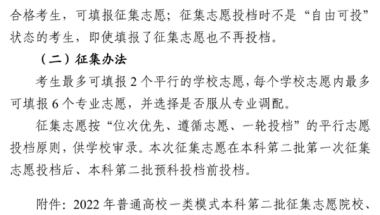 合格考生，可填报征集志愿；征集志愿投档时不是“自由可投”状态的考生，即使填报了征集志愿也不再投档。

（二）征集办法

考生最多可填报 2 个平行的学校志愿，每个学校志愿内最多可填报 6 个专业志愿，并选择是否服从专业调配。

征集志愿按“位次优先、遵循志愿、一轮投档”的平行志愿投档原则，供学校审录。本次征集志愿在本科第二批第一次征集志愿投档后、本科第二批预科投档前投档。

附件：2022 年普通高校一类模式本科第二批征集志愿院校、